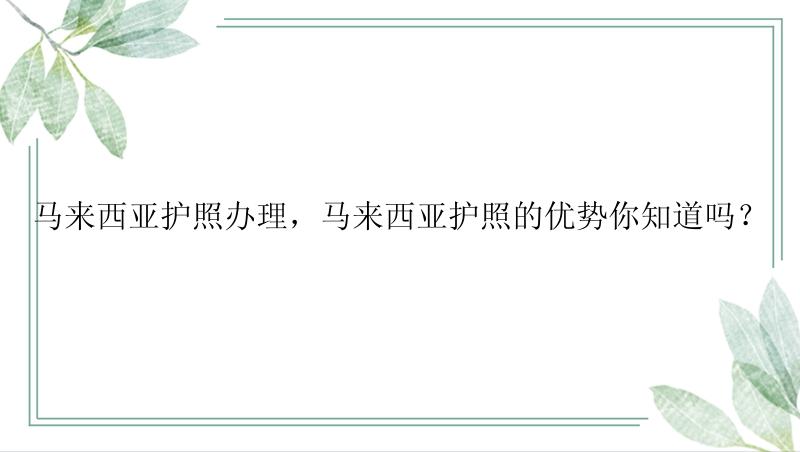 马来西亚护照办理，马来西亚护照的优势你知道吗？